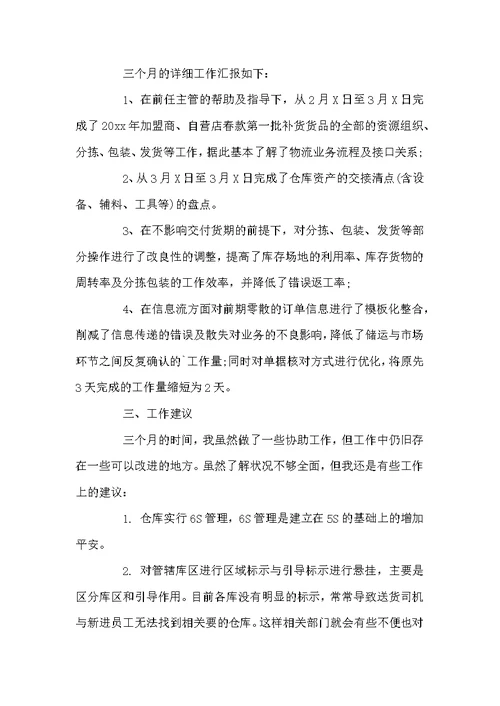 三个月的详细工作汇报如下：

1、在前任主管的帮助及指导下，从2月X日至3月X日完成了20xx年加盟商、自营店春款第一批补货货品的全部的资源组织、分拣、包装、发货等工作，据此基本了解了物流业务流程及接口关系；

2、从3月X日至3月X日完成了仓库资产的交接清点(含设备、辅料、工具等)的盘点。

3、在不影响交付货期的前提下，对分拣、包装、发货等部分操作进行了改良性的调整，提高了库存场地的利用率、库存货物的周转率及分拣包装的工作效率，并降低了错误返工率；

4、在信息流方面对前期零散的订单信息进行了模板化整合，削减了信息传递的错误及散失对业务的不良影响，降低了储运与市场环节之间反复确认的`工作量；同时对单据核对方式进行优化，将原先3天完成的工作量缩短为2天。

三、工作建议

三个月的时间，我虽然做了一些协助工作，但工作中仍旧存在一些可以改进的地方。虽然了解状况不够全面，但我还是有些工作上的建议：

1. 仓库实行6S管理，6S管理是建立在5S的基础上的增加平安。

2. 对管辖库区进行区域标示与引导标示进行悬挂，主要是区分库区和引导作用。目前各库没有明显的标示，常常导致送货司机与新进员工无法找到相关要的仓库。这样相关部门就会有些不便也对